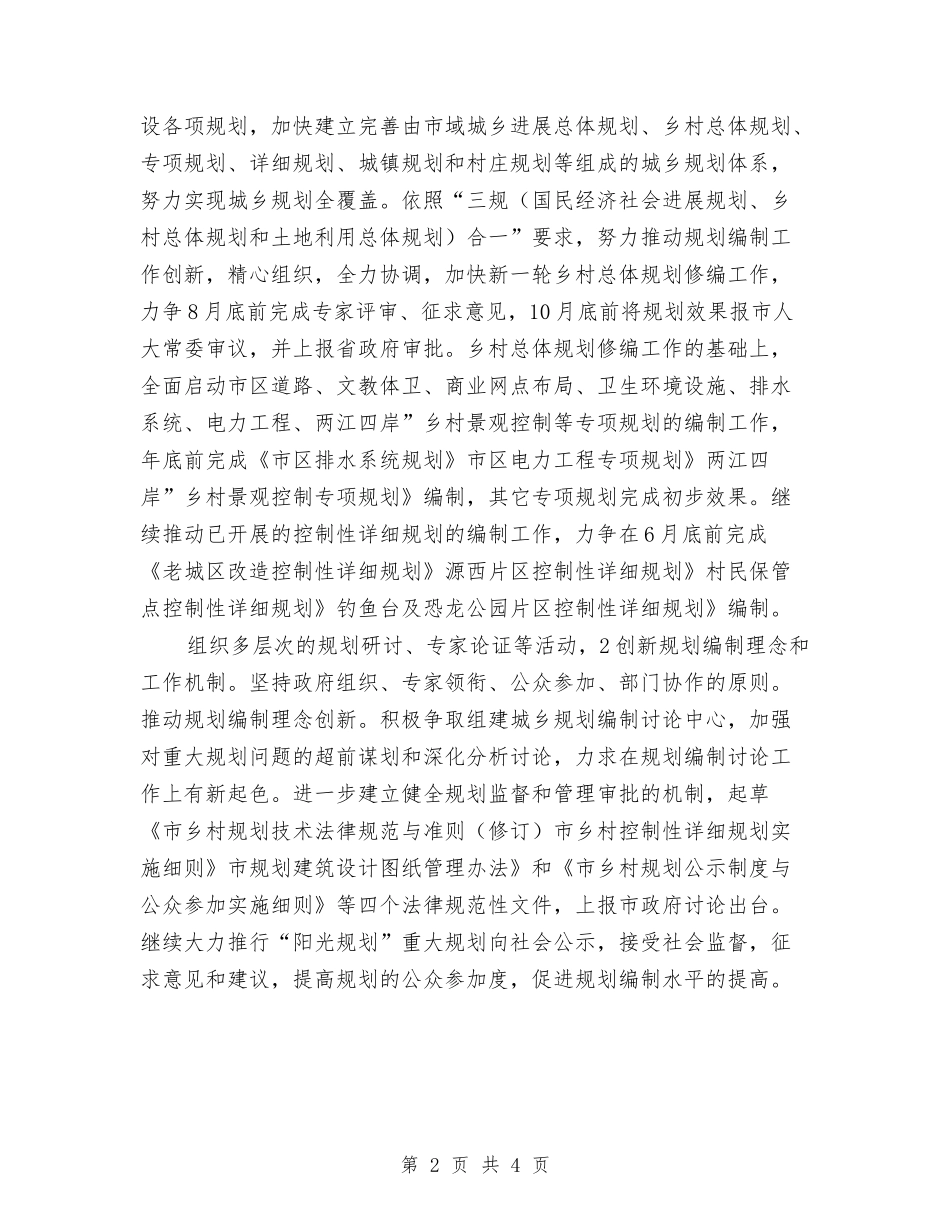 设各项规划，加快建立完善由市域城乡进展总体规划、乡村总体规划、专项规划、详细规划、城镇规划和村庄规划等组成的城乡规划体系，努力实现城乡规划全覆盖。依照“三规（国民经济社会进展规划、乡村总体规划和土地利用总体规划）合一”要求，努力推动规划编制工作创新，精心组织，全力协调，加快新一轮乡村总体规划修编工作，力争8月底前完成专家评审、征求意见，10月底前将规划效果报市人大常委审议，并上报省政府审批。乡村总体规划修编工作的基础上，全面启动市区道路、文教体卫、商业网点布局、卫生环境设施、排水系统、电力工程、两江四岸”乡村景观控制等专项规划的编制工作，年底前完成《市区排水系统规划》市区电力工程专项规划》两江四岸”乡村景观控制专项规划》编制，其它专项规划完成初步效果。继续推动已开展的控制性详细规划的编制工作，力争在6月底前完成《老城区改造控制性详细规划》源西片区控制性详细规划》村民保管点控制性详细规划》钓鱼台及恐龙公园片区控制性详细规划》编制。

组织多层次的规划研讨、专家论证等活动，2创新规划编制理念和工作机制。坚持政府组织、专家领衔、公众参加、部门协作的原则。推动规划编制理念创新。积极争取组建城乡规划编制讨论中心，加强对重大规划问题的超前谋划和深化分析讨论，力求在规划编制讨论工作上有新起色。进一步建立健全规划监督和管理审批的机制，起草《市乡村规划技术法律规范与准则（修订）市乡村控制性详细规划实施细则》市规划建筑设计图纸管理办法》和《市乡村规划公示制度与公众参加实施细则》等四个法律规范性文件，上报市政府讨论出台。继续大力推行“阳光规划”重大规划向社会公示，接受社会监督，征求意见和建议，提高规划的公众参加度，促进规划编制水平的提高。

第 2 页 共 4 页